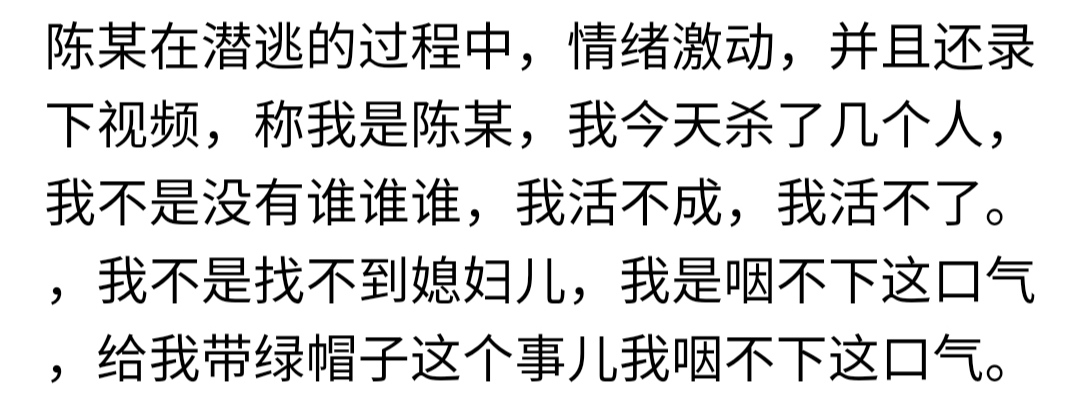 陈某在潜逃的过程中，情绪激动，并且还录下视频，称我是陈某，我今天杀了几个人，我不是没有谁谁谁，我活不成，我活不了。，我不是找不到媳妇儿，我是咽不下这口气，给我带绿帽子这个事儿我咽不下这口气。